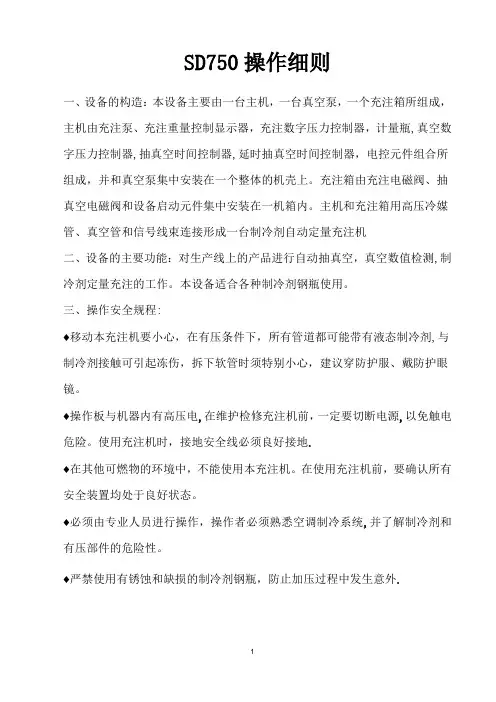 SD750 操作细则

一、设备的构造：本设备主要由一台主机，一台真空泵，一个充注箱所组成，主机由充注泵、充注重量控制显示器，充注数字压力控制器，计量瓶，真空数字压力控制器，抽真空时间控制器，延时抽真空时间控制器，电控元件组合所组成，并和真空泵集中安装在一个整体的机壳上。充注箱由充注电磁阀、抽真空电磁阀和设备启动元件集中安装在一机箱内。主机和充注箱用高压冷媒管、真空管和信号线束连接形成一台制冷剂自动定量充注机

二、设备的主要功能：对生产线上的产品进行自动抽真空，真空数值检测，制冷剂定量充注的工作。本设备适合各种制冷剂钢瓶使用。

三、操作安全规程：

♦移动本充注机要小心，在有压条件下，所有管道都可能带有液态制冷剂，与制冷剂接触可引起冻伤，拆下软管时须特别小心，建议穿防护服、戴防护眼镜。

♦操作板与机器内有高压电，在维护检修充注机前，一定要切断电源，以免触电危险。使用充注机时，接地安全线必须良好接地。

♦在其他可燃物的环境中，不能使用本充注机。在使用充注机前，要确认所有安全装置均处于良好状态。

♦必须由专业人员进行操作，操作者必须熟悉空调制冷系统，并了解制冷剂和有压部件的危险性。

♦严禁使用有锈蚀和缺损的制冷剂钢瓶，防止加压过程中发生意外。

1